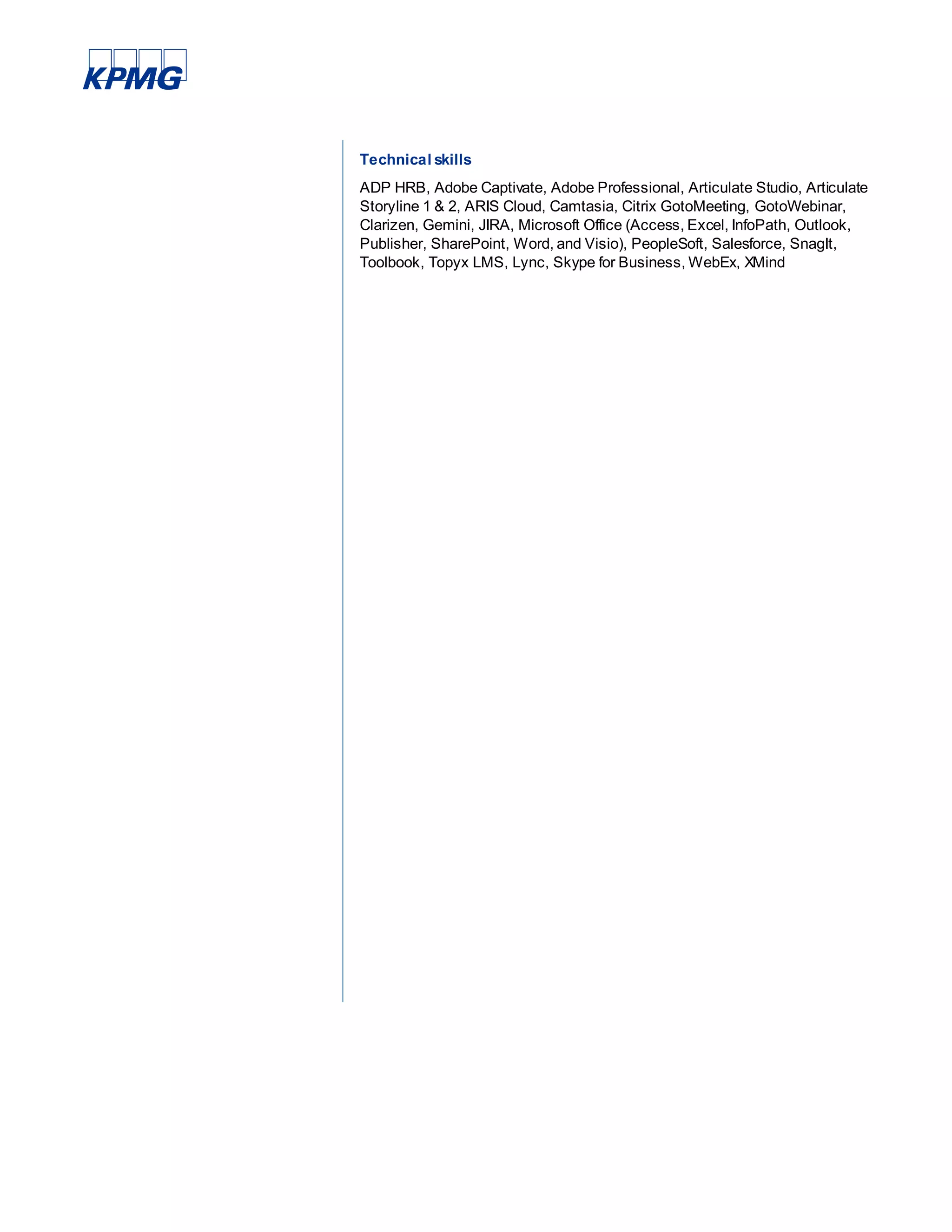 KPMG

Technical skills

ADP HRB, Adobe Captivate, Adobe Professional, Articulate Studio, Articulate Storyline 1 & 2, ARIS Cloud, Camtasia, Citrix GotoMeeting, GotoWebinar, Clarizen, Gemini, JIRA, Microsoft Office (Access, Excel, InfoPath, Outlook, Publisher, SharePoint, Word, and Visio), PeopleSoft, Salesforce, SnagIt, Toolbook, Topyx LMS, Lync, Skype for Business, WebEx, XMind